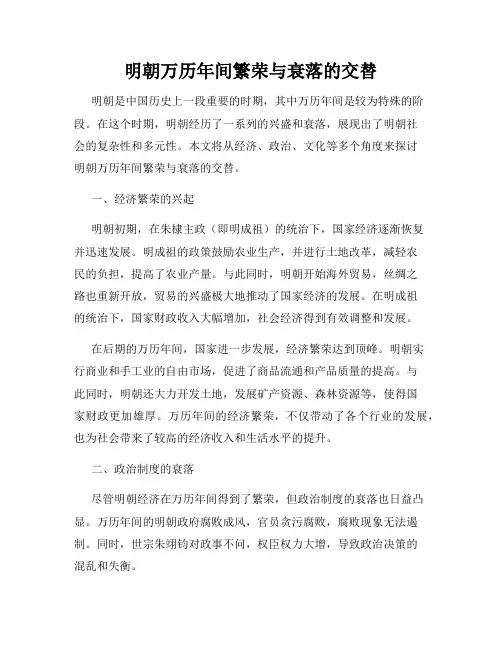 明朝万历年间繁荣与衰落的交替

明朝是中国历史上一段重要的时期，其中万历年间是较为特殊的阶段。在这个时期，明朝经历了一系列的兴盛和衰落，展现出了明朝社会的复杂性和多元性。本文将从经济、政治、文化等多个角度来探讨明朝万历年间繁荣与衰落的交替。

一、经济繁荣的兴起

明朝初期，在朱棣主政（即明成祖）的统治下，国家经济逐渐恢复并迅速发展。明成祖的政策鼓励农业生产，并进行土地改革，减轻农民的负担，提高了农业产量。与此同时，明朝开始海外贸易，丝绸之路也重新开放，贸易的兴盛极大地推动了国家经济的发展。在明成祖的统治下，国家财政收入大幅增加，社会经济得到有效调整和发展。

在后期的万历年间，国家进一步发展，经济繁荣达到顶峰。明朝实行商业和手工业的自由市场，促进了商品流通和产品质量的提高。与此同时，明朝还大力开发土地，发展矿产资源、森林资源等，使得国家财政更加雄厚。万历年间的经济繁荣，不仅带动了各个行业的发展，也为社会带来了较高的经济收入和生活水平的提升。

二、政治制度的衰落

尽管明朝经济在万历年间得到了繁荣，但政治制度的衰落也日益凸显。万历年间的明朝政府腐败成风，官员贪污腐败，腐败现象无法遏制。同时，世宗朱翊钧对政事不问，权臣权力大增，导致政治决策的混乱和失衡。